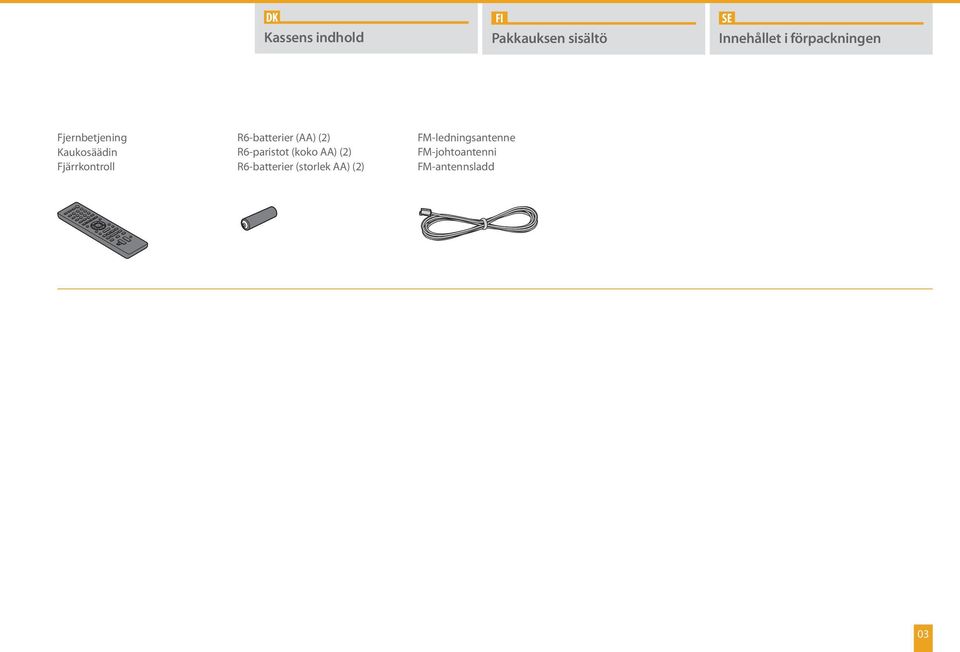 DK
Kassens indhold

FI
Pakkauksen sisältö

SE
Innehållet i förpackningen

Fjernbetjening
Kaukosäädin
Fjärrkontroll

R6-batterier (AA) (2)
R6-paristot (koko AA) (2)
R6-batterier (storlek AA) (2)

FM-ledningsantenne
FM-johtoantenni
FM-antennsladd

03